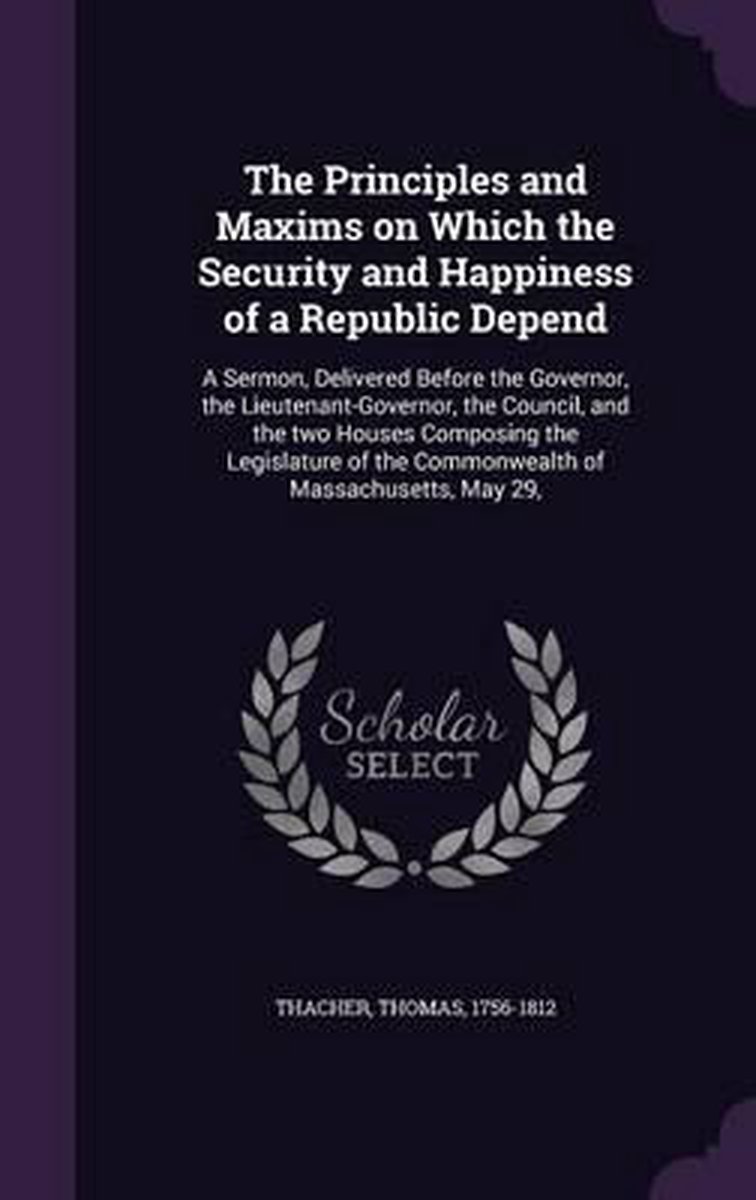 The Principles and Maxims on Which the Security and Happiness of a Republic Depend

A Sermon, Delivered Before the Governor, the Lieutenant-Governor, the Council, and the two Houses Composing the Legislature of the Commonwealth of Massachusetts, May 29,

Scholar
SELECT

THACHER, THOMAS, 1756-1812